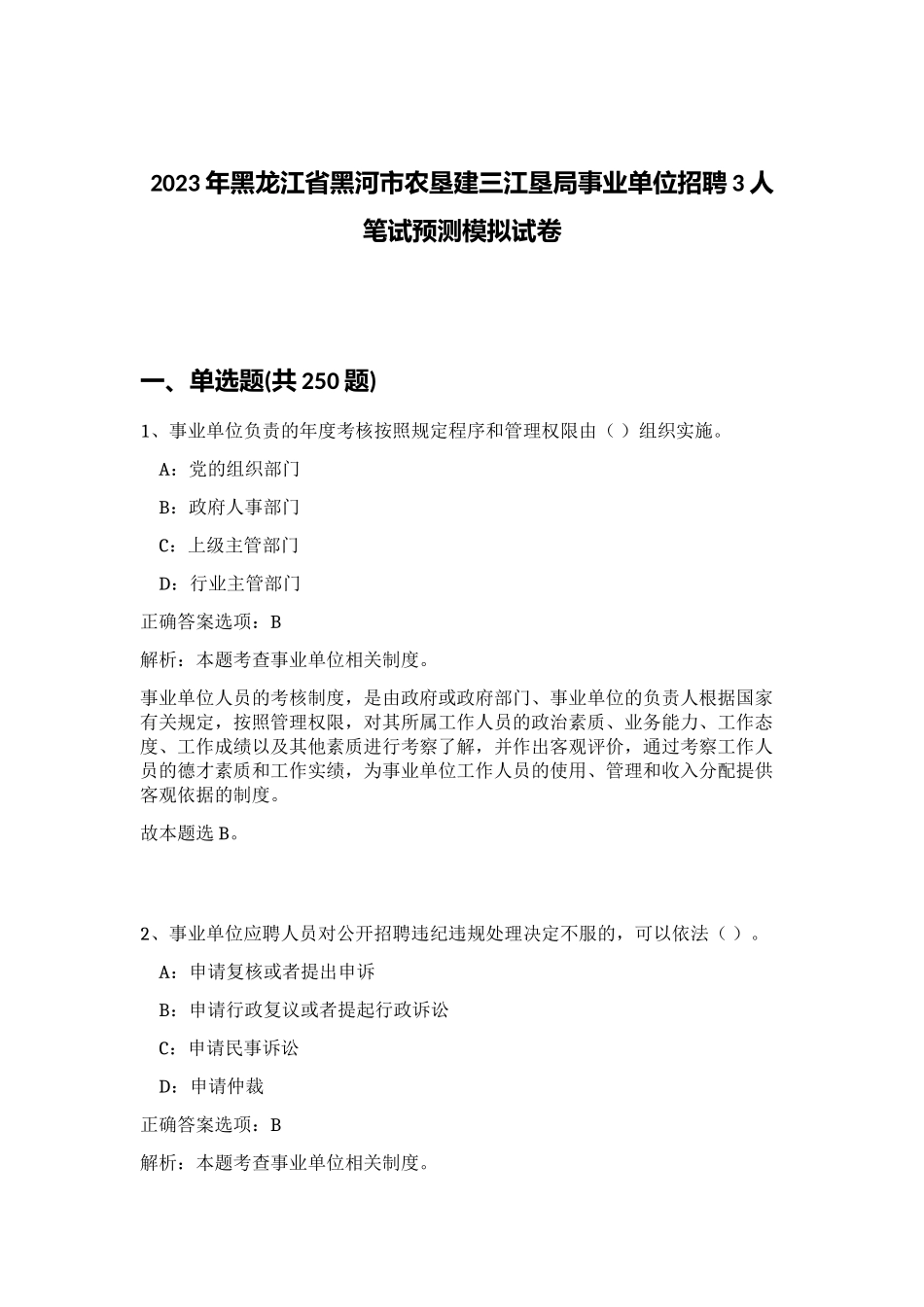 2023年黑龙江省黑河市农垦建三江垦局事业单位招聘3人笔试预测模拟试卷

一、单选题(共250题)

1、事业单位负责的年度考核按照规定程序和管理权限由（ ）组织实施。

A：党的组织部门

B：政府人事部门

C：上级主管部门

D：行业主管部门

正确答案选项：B

解析：本题考查事业单位相关制度。

事业单位人员的考核制度，是由政府或政府部门、事业单位的负责人根据国家有关规定，按照管理权限，对其所属工作人员的政治素质、业务能力、工作态度、工作成绩以及其他素质进行考察了解，并作出客观评价，通过考察工作人员的德才素质和工作实绩，为事业单位工作人员的使用、管理和收入分配提供客观依据的制度。

故本题选B。

2、事业单位应聘人员对公开招聘违纪违规处理决定不服的，可以依法（ ）。

A：申请复核或者提出申诉

B：申请行政复议或者提起行政诉讼

C：申请民事诉讼

D：申请仲裁

正确答案选项：B

解析：本题考查事业单位相关制度。